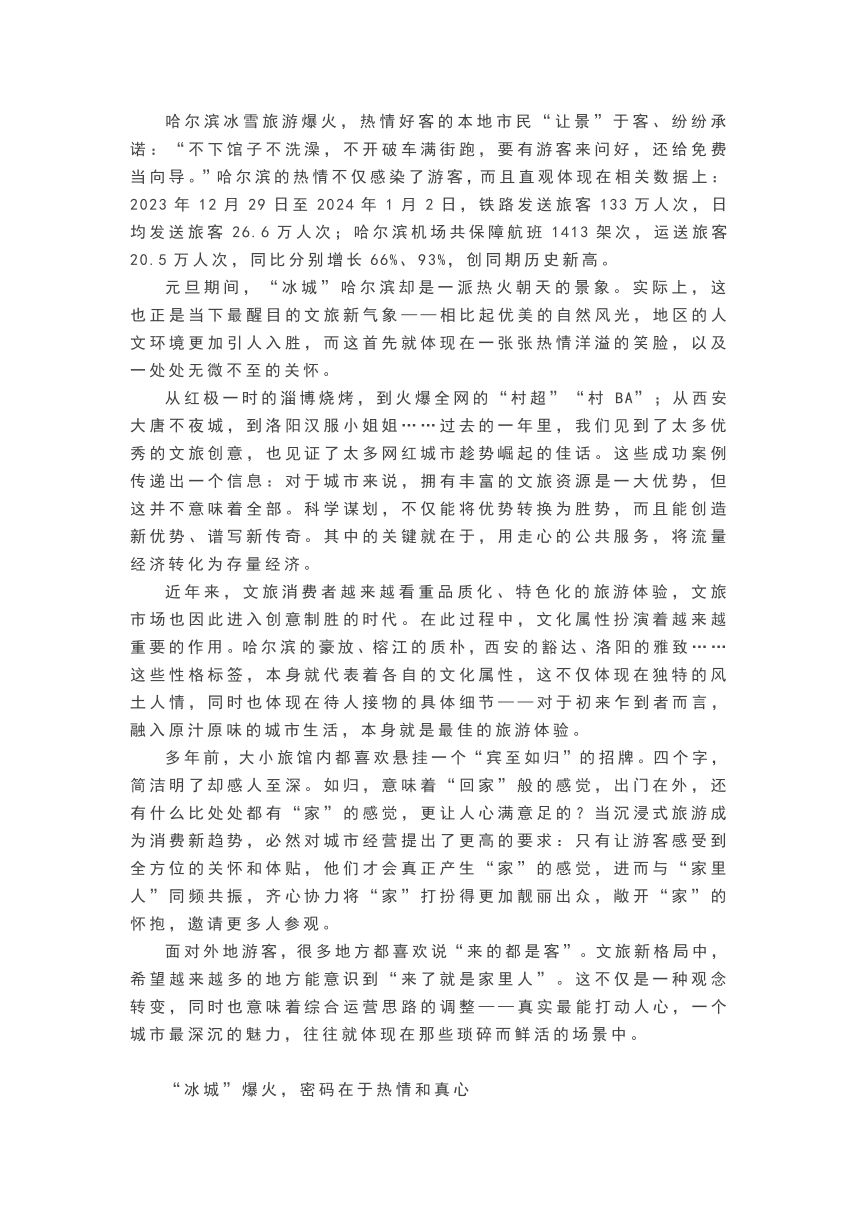 哈尔滨冰雪旅游爆火，热情好客的本地市民“让景”于客、纷纷承诺：“不下馆子不洗澡，不开破车满街跑，要有游客来问好，还给免费当向导。”哈尔滨的热情不仅感染了游客，而且直观体现在相关数据上：2023 年 12 月 29 日至 2024 年 1 月 2 日，铁路发送旅客 133 万人次，日均发送旅客 26.6 万人次；哈尔滨机场共保障航班 1413 架次，运送旅客 20.5 万人次，同比分别增长 66%、93%，创同期历史新高。

元旦期间，“冰城”哈尔滨却是一派热火朝天的景象。实际上，这也正是当下最醒目的文旅新气象——相比起优美的自然风光，地区的人文环境更加引人入胜，而这首先就体现在一张张热情洋溢的笑脸，以及一处处无微不至的关怀。

从红极一时的淄博烧烤，到火爆全网的“村超”“村 BA”；从西安大唐不夜城，到洛阳汉服小姐姐……过去的一年里，我们见到了太多优秀的文旅创意，也见证了太多网红城市趁势崛起的佳话。这些成功案例传递出一个信息：对于城市来说，拥有丰富的文旅资源是一大优势，但这并不意味着全部。科学谋划，不仅能将优势转换为胜势，而且能创造新优势、谱写新传奇。其中的关键就在于，用走心的公共服务，将流量经济转化为存量经济。

近年来，文旅消费者越来越看重品质化、特色化的旅游体验，文旅市场也因此进入创意制胜的时代。在此过程中，文化属性扮演着越来越重要的作用。哈尔滨的豪放、榕江的质朴，西安的豁达、洛阳的雅致……这些性格标签，本身就代表着各自的文化属性，这不仅体现在独特的风土人情，同时也体现在待人接物的具体细节——对于初来乍到者而言，融入原汁原味的城市生活，本身就是最佳的旅游体验。

多年前，大小旅馆内都喜欢悬挂一个“宾至如归”的招牌。四个字，简洁明了却感人至深。如归，意味着“回家”般的感觉，出门在外，还有什么比处处都有“家”的感觉，更让人心满意足的？当沉浸式旅游成为消费新趋势，必然对城市经营提出了更高的要求：只有让游客感受到全方位的关怀和体贴，他们才会真正产生“家”的感觉，进而与“家里人”同频共振，齐心协力将“家”打扮得更加靓丽出众，敞开“家”的怀抱，邀请更多人参观。

面对外地游客，很多地方都喜欢说“来的都是客”。文旅新格局中，希望越来越多的地方能意识到“来了就是家里人”。这不仅是一种观念转变，同时也意味着综合运营思路的调整——真实最能打动人心，一个城市最深沉的魅力，往往就体现在那些琐碎而鲜活的场景中。

“冰城”爆火，密码在于热情和真心